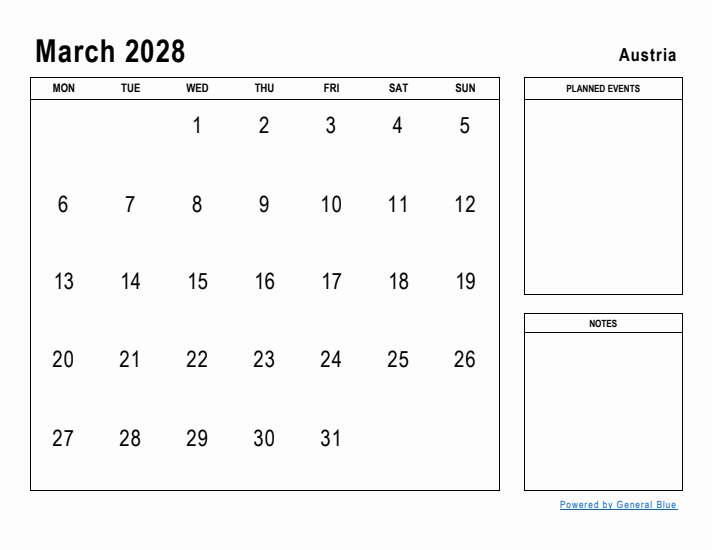 March 2028

Austria

| MON | TUE | WED | THU | FRI | SAT | SUN |
|---|---|---|---|---|---|---|
| | | 1 | 2 | 3 | 4 | 5 |
| 6 | 7 | 8 | 9 | 10 | 11 | 12 |
| 13 | 14 | 15 | 16 | 17 | 18 | 19 |
| 20 | 21 | 22 | 23 | 24 | 25 | 26 |
| 27 | 28 | 29 | 30 | 31 | | |

PLANNED EVENTS

NOTES

Powered by General Blue